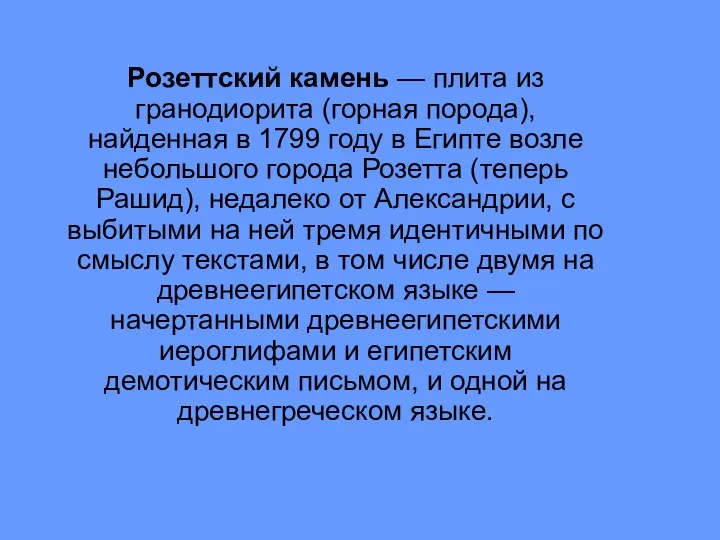 Розеттский камень — плита из гранодиорита (горная порода), найденная в 1799 году в Египте возле небольшого города Розетта (теперь Рашид), недалеко от Александрии, с выбитыми на ней тремя идентичными по смыслу текстами, в том числе двумя на древнеегипетском языке — начертанными древнеегипетскими иероглифами и египетским демотическим письмом, и одной на древнегреческом языке.